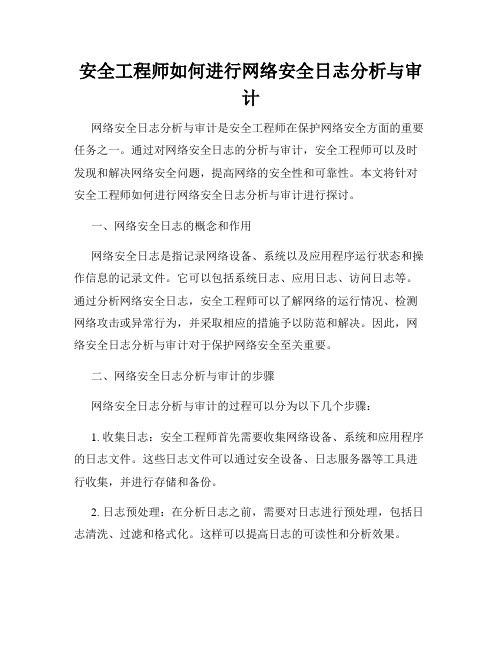 安全工程师如何进行网络安全日志分析与审计

网络安全日志分析与审计是安全工程师在保护网络安全方面的重要任务之一。通过对网络安全日志的分析与审计，安全工程师可以及时发现和解决网络安全问题，提高网络的安全性和可靠性。本文将针对安全工程师如何进行网络安全日志分析与审计进行探讨。

一、网络安全日志的概念和作用

网络安全日志是指记录网络设备、系统以及应用程序运行状态和操作信息的记录文件。它可以包括系统日志、应用日志、访问日志等。通过分析网络安全日志，安全工程师可以了解网络的运行情况、检测网络攻击或异常行为，并采取相应的措施予以防范和解决。因此，网络安全日志分析与审计对于保护网络安全至关重要。

二、网络安全日志分析与审计的步骤

网络安全日志分析与审计的过程可以分为以下几个步骤：

1. 收集日志：安全工程师首先需要收集网络设备、系统和应用程序的日志文件。这些日志文件可以通过安全设备、日志服务器等工具进行收集，并进行存储和备份。

2. 日志预处理：在分析日志之前，需要对日志进行预处理，包括日志清洗、过滤和格式化。这样可以提高日志的可读性和分析效果。